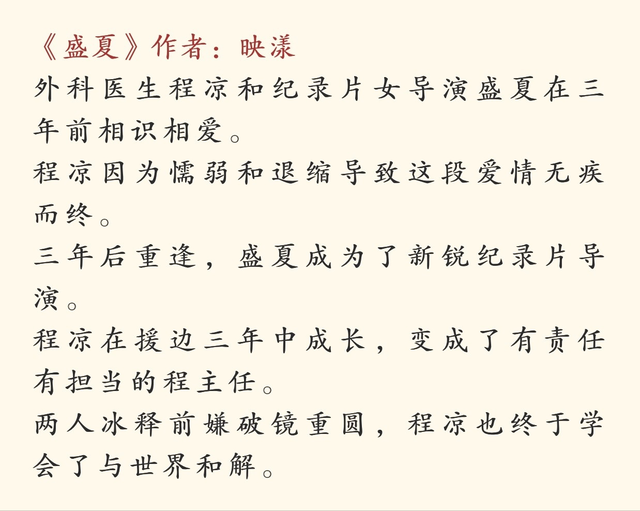 《盛夏》作者：映漾
外科医生程凉和纪录片女导演盛夏在三年前相识相爱。
程凉因为懦弱和退缩导致这段爱情无疾而终。
三年后重逢，盛夏成为了新锐纪录片导演。
程凉在援边三年中成长，变成了有责任有担当的程主任。
两人冰释前嫌破镜重圆，程凉也终于学会了与世界和解。